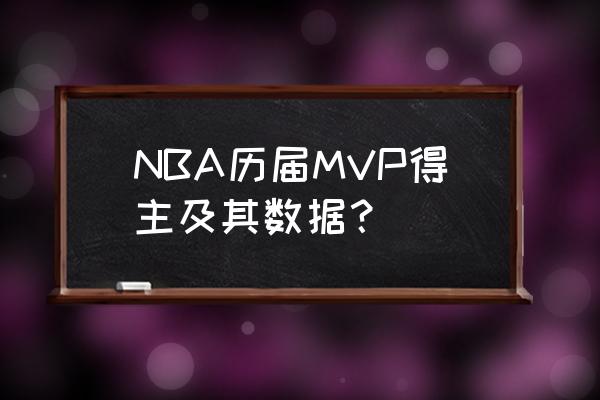 NBA历届MVP得主及其数据？